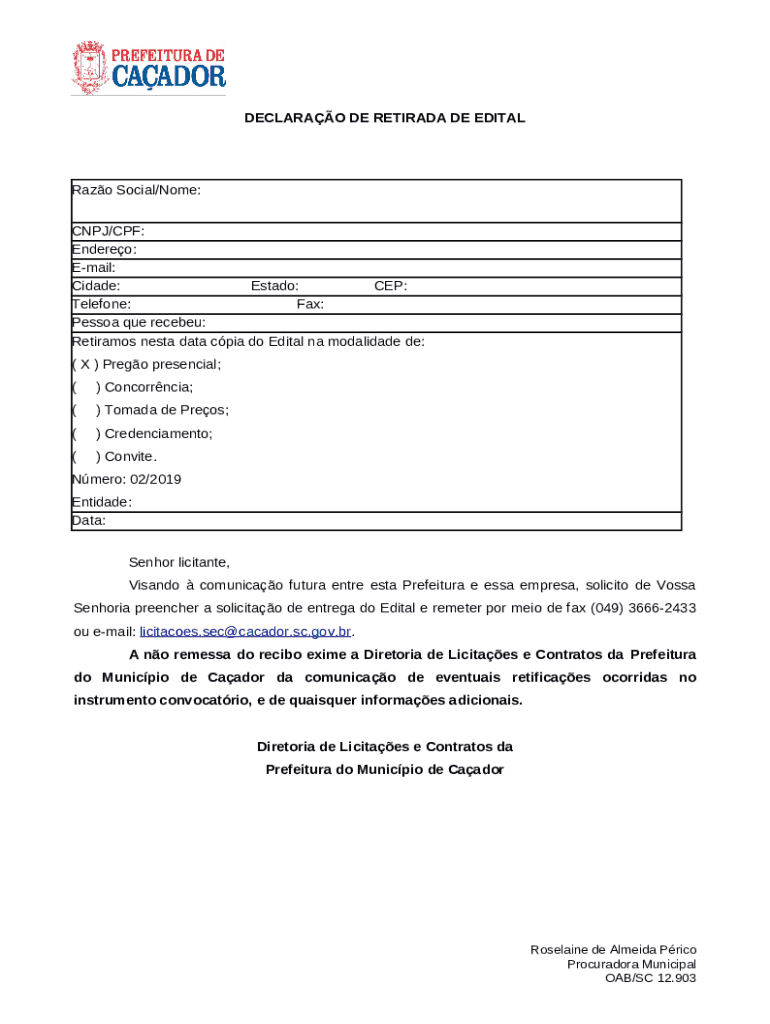 PREFEITURA DE CAÇADOR

DECLARAÇÃO DE RETIRADA DE EDITAL

Razão Social/Nome:

CNPJ/CPF:
Endereço:
E-mail:
Cidade: Estado: CEP:
Telefone: Fax:
Pessoa que recebeu:
Retiramos nesta data cópia do Edital na modalidade de:
( X ) Pregão presencial;
(   ) Concorrência;
(   ) Tomada de Preços;
(   ) Credenciamento;
(   ) Convite.
Número: 02/2019
Entidade:
Data:

Senhor licitante,

Visando à comunicação futura entre esta Prefeitura e essa empresa, solicito de Vossa Senhoria preencher a solicitação de entrega do Edital e remeter por meio de fax (049) 3666-2433 ou e-mail: licitacoes.sec@cacador.sc.gov.br.

A não remessa do recibo exime a Diretoria de Licitações e Contratos da Prefeitura do Município de Caçador da comunicação de eventuais retificações ocorridas no instrumento convocatório, e de quaisquer informações adicionais.

Diretoria de Licitações e Contratos da
Prefeitura do Município de Caçador

Roselaine de Almeida Périco
Procuradora Municipal
OAB/SC 12.903